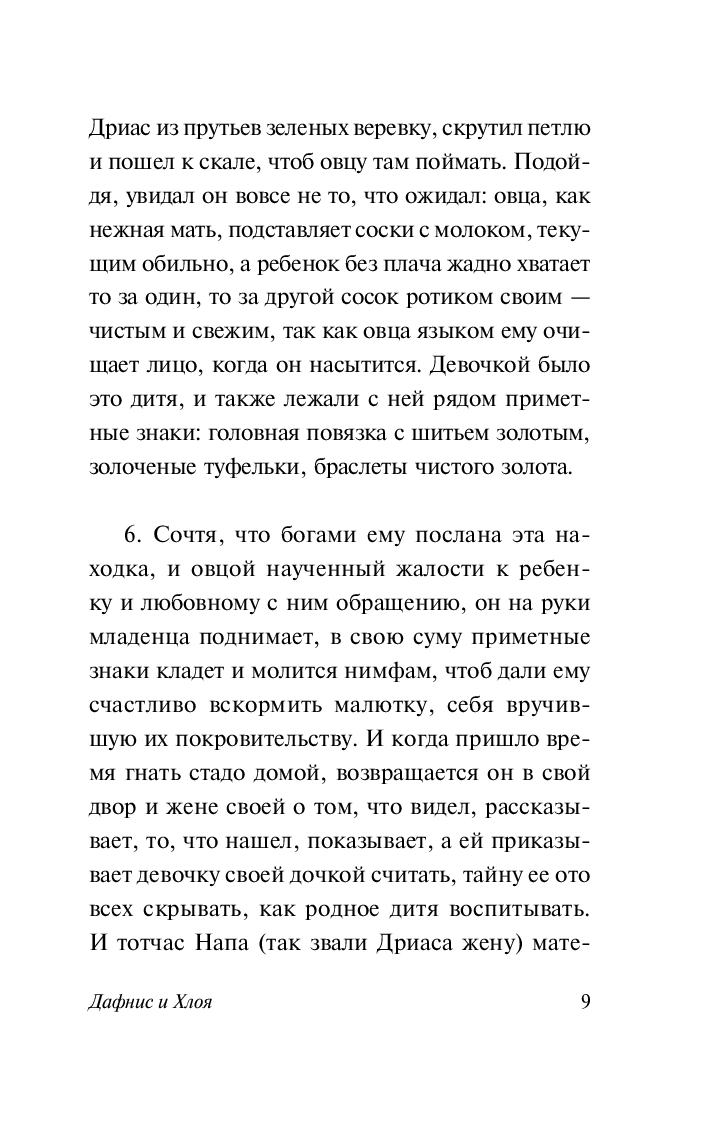 Дриас из прутьев зеленых веревку, скрутил петлю и пошел к скале, чтоб овцу там поймать. Подойдя, увидал он вовсе не то, что ожидал: овца, как нежная мать, подставляет соски с молоком, текущим обильно, а ребенок без плача жадно хватает то за один, то за другой сосок ротиком своим — чистым и свежим, так как овца языком ему очищает лицо, когда он насытится. Девочкой было это дитя, и также лежали с ней рядом приметные знаки: головная повязка с шитьем золотым, золоченые туфельки, браслеты чистого золота.

6. Сочтя, что богами ему послана эта находка, и овцой наученный жалости к ребенку и любовному с ним обращению, он на руки младенца поднимает, в свою суму приметные знаки кладет и молится нимфам, чтоб дали ему счастливо вскормить малютку, себя вручившую их покровительству. И когда пришло время гнать стадо домой, возвращается он в свой двор и жене своей о том, что видел, рассказывает, то, что нашел, показывает, а ей приказывает девочку своей дочкой считать, тайну ее ото всех скрывать, как родное дитя воспитывать. И тотчас Напа (так звали Дриаса жену) мате-

Дафнис и Хлоя

9